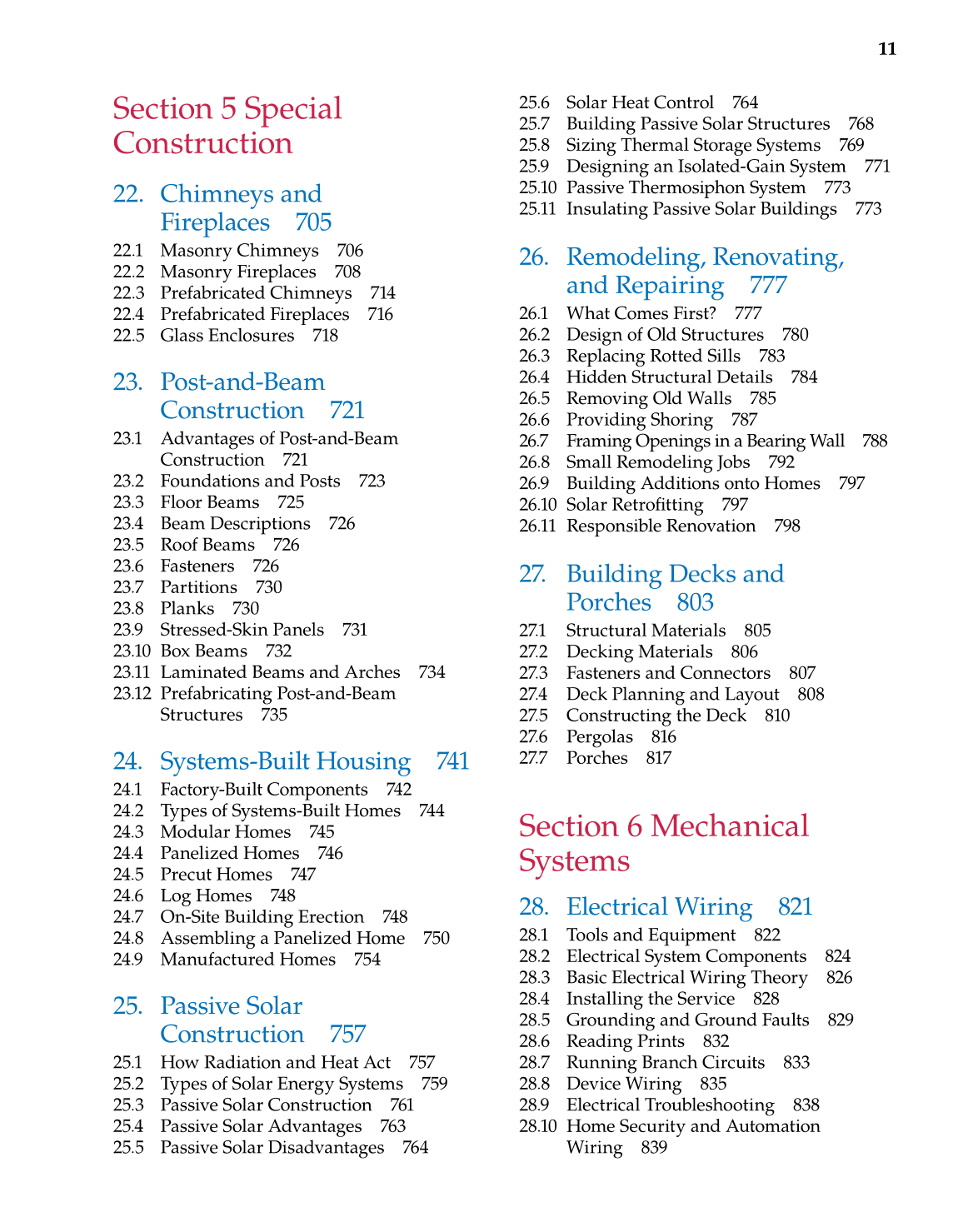 11

Section 5 Special Construction

22. Chimneys and Fireplaces 705

22.1 Masonry Chimneys 706
22.2 Masonry Fireplaces 708
22.3 Prefabricated Chimneys 714
22.4 Prefabricated Fireplaces 716
22.5 Glass Enclosures 718

23. Post-and-Beam Construction 721

23.1 Advantages of Post-and-Beam Construction 721
23.2 Foundations and Posts 723
23.3 Floor Beams 725
23.4 Beam Descriptions 726
23.5 Roof Beams 726
23.6 Fasteners 726
23.7 Partitions 730
23.8 Planks 730
23.9 Stressed-Skin Panels 731
23.10 Box Beams 732
23.11 Laminated Beams and Arches 734
23.12 Prefabricating Post-and-Beam Structures 735

24. Systems-Built Housing 741

24.1 Factory-Built Components 742
24.2 Types of Systems-Built Homes 744
24.3 Modular Homes 745
24.4 Panelized Homes 746
24.5 Precut Homes 747
24.6 Log Homes 748
24.7 On-Site Building Erection 748
24.8 Assembling a Panelized Home 750
24.9 Manufactured Homes 754

25. Passive Solar Construction 757

25.1 How Radiation and Heat Act 757
25.2 Types of Solar Energy Systems 759
25.3 Passive Solar Construction 761
25.4 Passive Solar Advantages 763
25.5 Passive Solar Disadvantages 764
25.6 Solar Heat Control 764
25.7 Building Passive Solar Structures 768
25.8 Sizing Thermal Storage Systems 769
25.9 Designing an Isolated-Gain System 771
25.10 Passive Thermosiphon System 773
25.11 Insulating Passive Solar Buildings 773

26. Remodeling, Renovating, and Repairing 777

26.1 What Comes First? 777
26.2 Design of Old Structures 780
26.3 Replacing Rotted Sills 783
26.4 Hidden Structural Details 784
26.5 Removing Old Walls 785
26.6 Providing Shoring 787
26.7 Framing Openings in a Bearing Wall 788
26.8 Small Remodeling Jobs 792
26.9 Building Additions onto Homes 797
26.10 Solar Retrofitting 797
26.11 Responsible Renovation 798

27. Building Decks and Porches 803

27.1 Structural Materials 805
27.2 Decking Materials 806
27.3 Fasteners and Connectors 807
27.4 Deck Planning and Layout 808
27.5 Constructing the Deck 810
27.6 Pergolas 816
27.7 Porches 817

Section 6 Mechanical Systems

28. Electrical Wiring 821

28.1 Tools and Equipment 822
28.2 Electrical System Components 824
28.3 Basic Electrical Wiring Theory 826
28.4 Installing the Service 828
28.5 Grounding and Ground Faults 829
28.6 Reading Prints 832
28.7 Running Branch Circuits 833
28.8 Device Wiring 835
28.9 Electrical Troubleshooting 838
28.10 Home Security and Automation Wiring 839